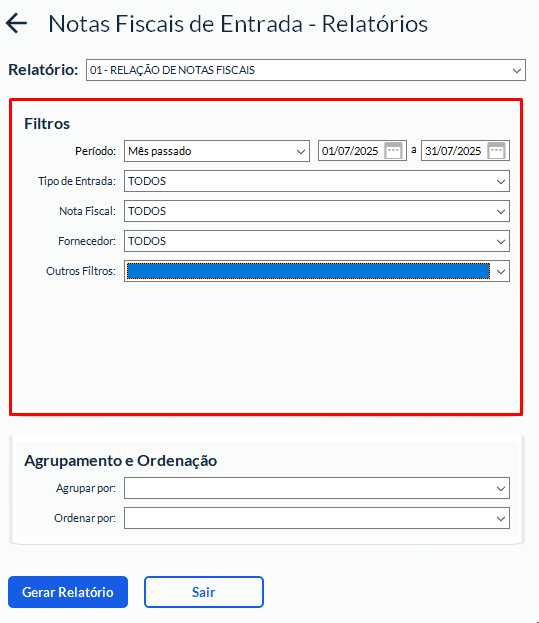 Notas Fiscais de Entrada - Relatórios

Relatório: 01 - RELAÇÃO DE NOTAS FISCAIS

Filtros

Período: Mês passado 01/07/2025 a 31/07/2025

Tipo de Entrada: TODOS

Nota Fiscal: TODOS

Fornecedor: TODOS

Outros Filtros:

Agrupamento e Ordenação

Agrupar por:

Ordenar por:

Gerar Relatório

Sair